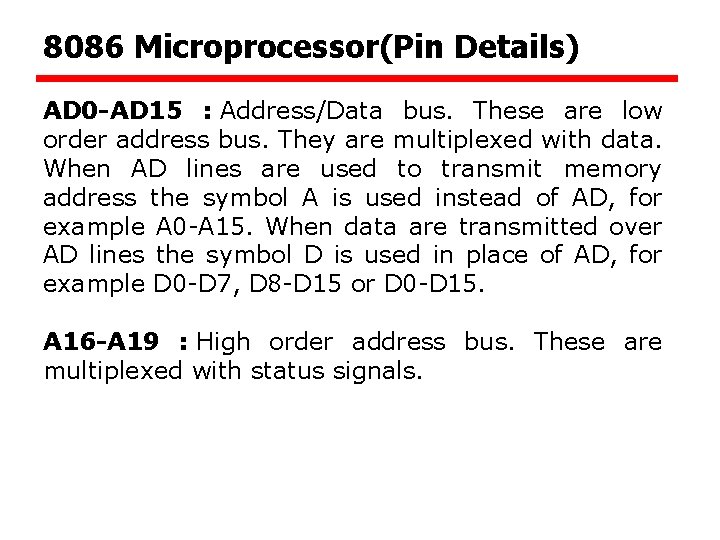 8086 Microprocessor(Pin Details)

AD0-AD15 : Address/Data bus. These are low order address bus. They are multiplexed with data. When AD lines are used to transmit memory address the symbol A is used instead of AD, for example A0-A15. When data are transmitted over AD lines the symbol D is used in place of AD, for example D0-D7, D8-D15 or D0-D15.

A16-A19 : High order address bus. These are multiplexed with status signals.